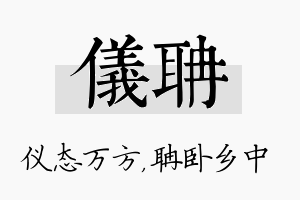 儀聃

仪态万方,聃卧乡中